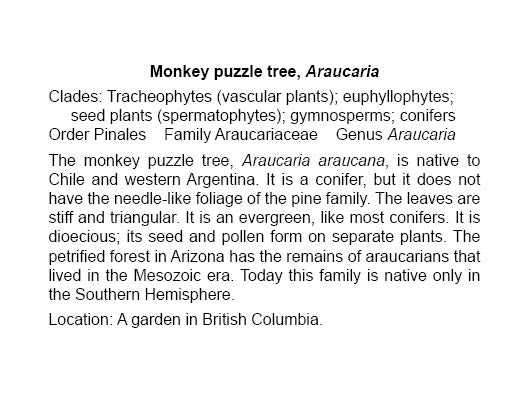 Monkey puzzle tree, Araucaria

Clades: Tracheophytes (vascular plants); euphyllophytes; seed plants (spermatophytes); gymnosperms; conifers
Order Pinales Family Araucariaceae Genus Araucaria

The monkey puzzle tree, Araucaria araucana, is native to Chile and western Argentina. It is a conifer, but it does not have the needle-like foliage of the pine family. The leaves are stiff and triangular. It is an evergreen, like most conifers. It is dioecious; its seed and pollen form on separate plants. The petrified forest in Arizona has the remains of araucarians that lived in the Mesozoic era. Today this family is native only in the Southern Hemisphere.

Location: A garden in British Columbia.